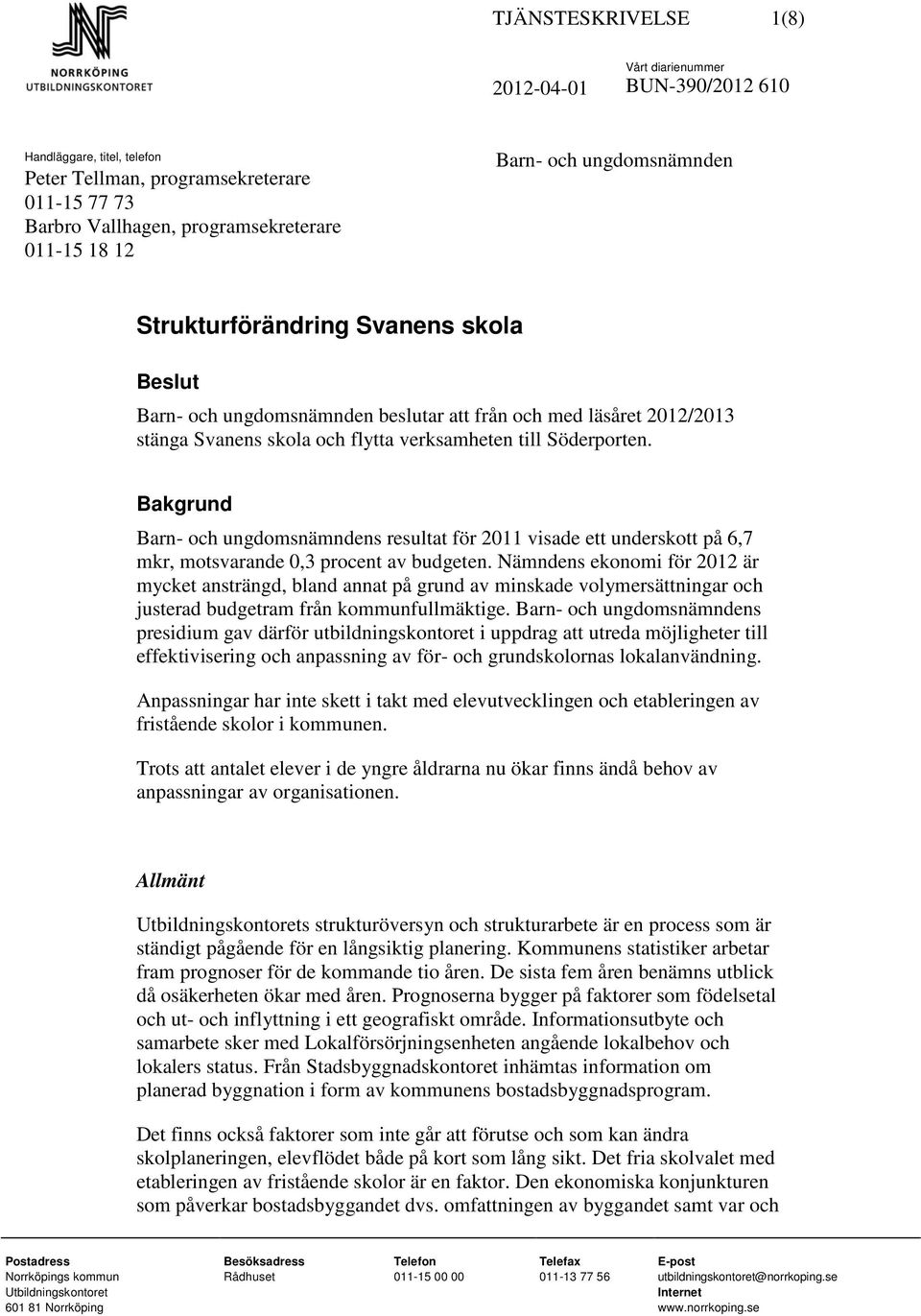 NORRKÖPING
UTBILDNINGSKONTORET

TJÄNSTESKRIVELSE 1(8)

2012-04-01

Vårt diarienummer
BUN-390/2012 610

Handläggare, titel, telefon
Peter Tellman, programsekreterare
011-15 77 73
Barbro Vallhagen, programsekreterare
011-15 18 12

Barn- och ungdomsnämnden

Strukturförändring Svanens skola

Beslut

Barn- och ungdomsnämnden beslutar att från och med läsåret 2012/2013 stänga Svanens skola och flytta verksamheten till Söderporten.

Bakgrund

Barn- och ungdomsnämndens resultat för 2011 visade ett underskott på 6,7 mkr, motsvarande 0,3 procent av budgeten. Nämndens ekonomi för 2012 är mycket ansträngd, bland annat på grund av minskade volymersättningar och justerad budgetram från kommunfullmäktige. Barn- och ungdomsnämndens presidium gav därför utbildningskontoret i uppdrag att utreda möjligheter till effektivisering och anpassning av för- och grundskolornas lokalanvändning.

Anpassningar har inte skett i takt med elevutvecklingen och etableringen av fristående skolor i kommunen.

Trots att antalet elever i de yngre åldrarna nu ökar finns ändå behov av anpassningar av organisationen.

Allmänt

Utbildningskontorets strukturöversyn och strukturarbete är en process som är ständigt pågående för en långsiktig planering. Kommunens statistiker arbetar fram prognoser för de kommande tio åren. De sista fem åren benämns utblick då osäkerheten ökar med åren. Prognoserna bygger på faktorer som födelsetal och ut- och inflyttning i ett geografiskt område. Informationsutbyte och samarbete sker med Lokalförsörjningsenheten angående lokalbehov och lokalers status. Från Stadsbyggnadskontoret inhämtas information om planerad byggnation i form av kommunens bostadsbyggnadsprogram.

Det finns också faktorer som inte går att förutse och som kan ändra skolplaneringen, elevflödet både på kort som lång sikt. Det fria skolvalet med etableringen av fristående skolor är en faktor. Den ekonomiska konjunkturen som påverkar bostadsbyggandet dvs. omfattningen av byggandet samt var och

Postadress
Norrköpings kommun
Utbildningskontoret
601 81 Norrköping

Besöksadress
Rådhuset

Telefon
011-15 00 00

Telefax
011-13 77 56

E-post
utbildningskontoret@norrkoping.se
Internet
www.norrkoping.se